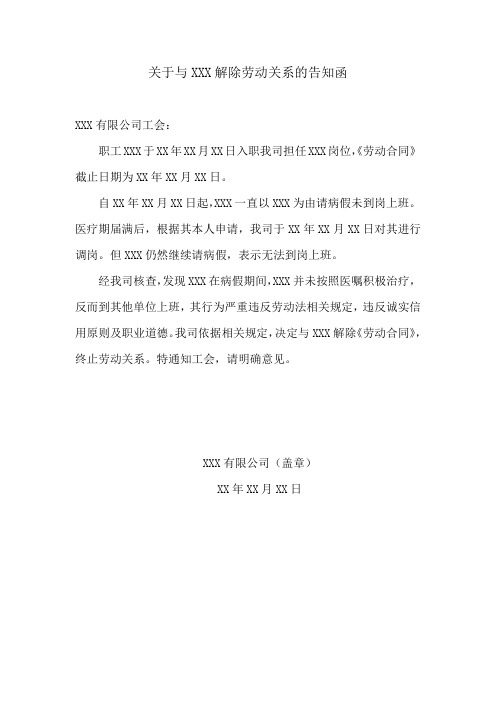 关于与 XXX 解除劳动关系的告知函

XXX 有限公司工会：

职工 XXX 于 XX 年 XX 月 XX 日入职我司担任 XXX 岗位,《劳动合同》截止日期为 XX 年 XX 月 XX 日。

自 XX 年 XX 月 XX 日起,XXX 一直以 XXX 为由请病假未到岗上班。医疗期届满后，根据其本人申请，我司于 XX 年 XX 月 XX 日对其进行调岗。但 XXX 仍然继续请病假，表示无法到岗上班。

经我司核查,发现 XXX 在病假期间,XXX 并未按照医嘱积极治疗，反而到其他单位上班，其行为严重违反劳动法相关规定，违反诚实信用原则及职业道德。我司依据相关规定，决定与 XXX 解除《劳动合同》,终止劳动关系。特通知工会，请明确意见。

XXX 有限公司（盖章）

XX 年 XX 月 XX 日